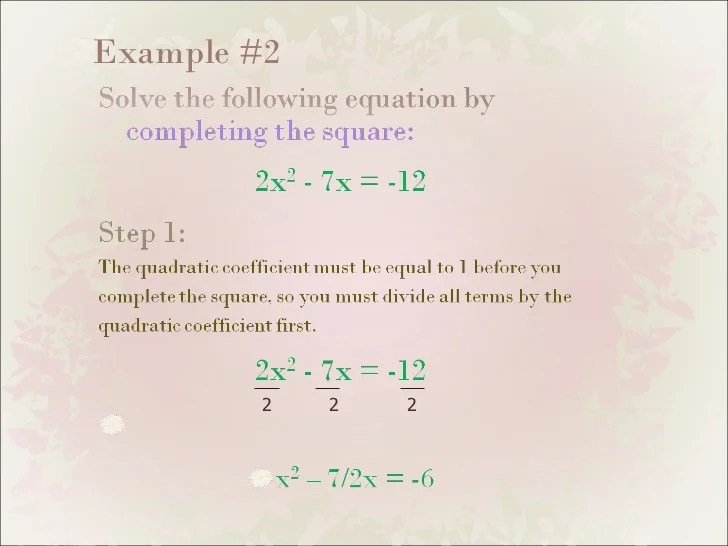 Example #2

Solve the following equation by completing the square:

$2x^2 - 7x = -12$

Step 1:

The quadratic coefficient must be equal to 1 before you complete the square, so you must divide all terms by the quadratic coefficient first.

$\frac{2x^2}{2} - \frac{7x}{2} = -\frac{12}{2}$

$x^2 – 7/2x = -6$